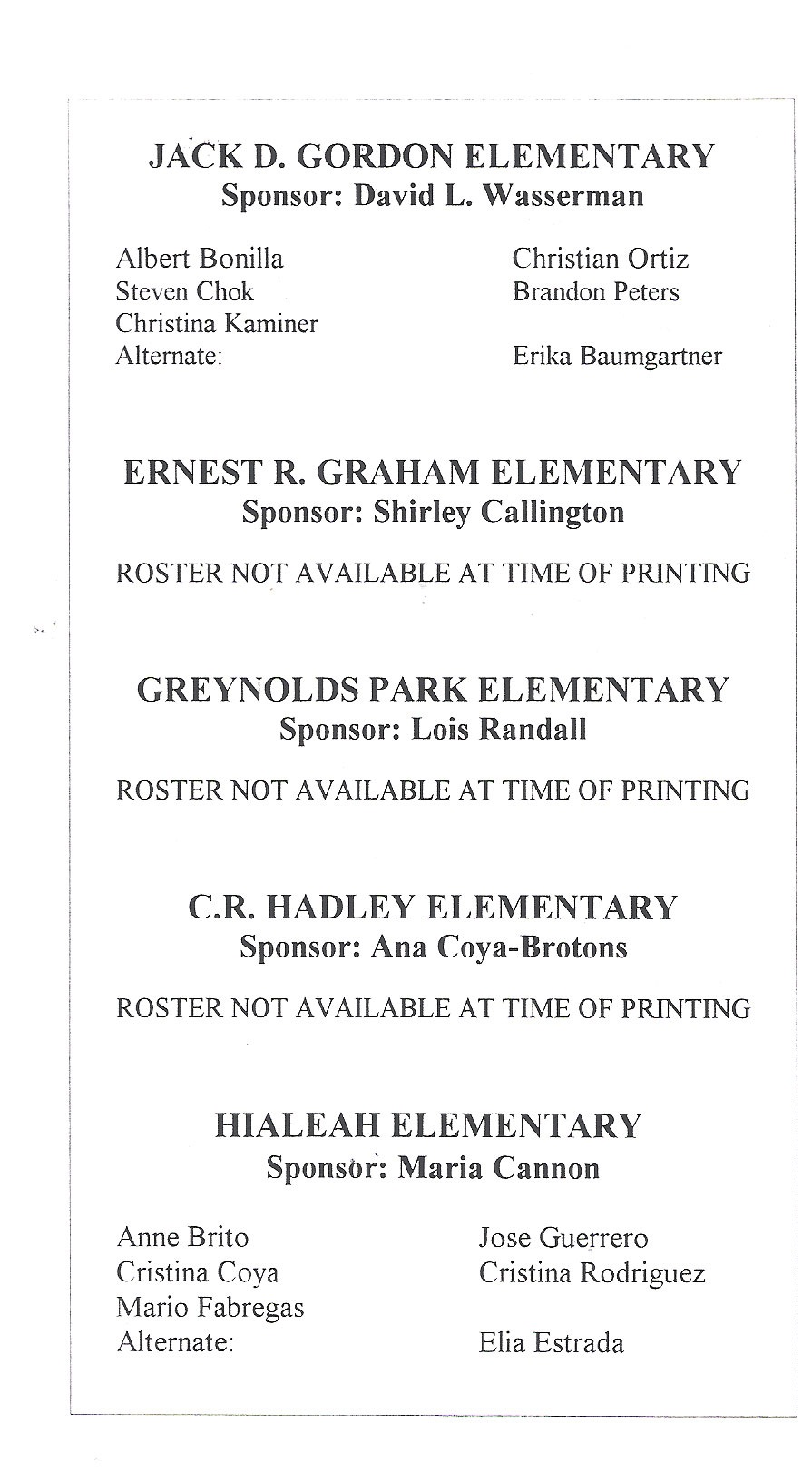 JACK D. GORDON ELEMENTARY
Sponsor: David L. Wasserman

Albert Bonilla
Steven Chok
Christina Kaminer
Alternate:

Christian Ortiz
Brandon Peters
Erika Baumgartner

ERNEST R. GRAHAM ELEMENTARY
Sponsor: Shirley Callington

ROSTER NOT AVAILABLE AT TIME OF PRINTING

GREYNOLDS PARK ELEMENTARY
Sponsor: Lois Randall

ROSTER NOT AVAILABLE AT TIME OF PRINTING

C.R. HADLEY ELEMENTARY
Sponsor: Ana Coya-Brotons

ROSTER NOT AVAILABLE AT TIME OF PRINTING

HIALEAH ELEMENTARY
Sponsor: Maria Cannon

Anne Brito
Cristina Coya
Mario Fabregas
Alternate:

Jose Guerrero
Cristina Rodriguez
Elia Estrada